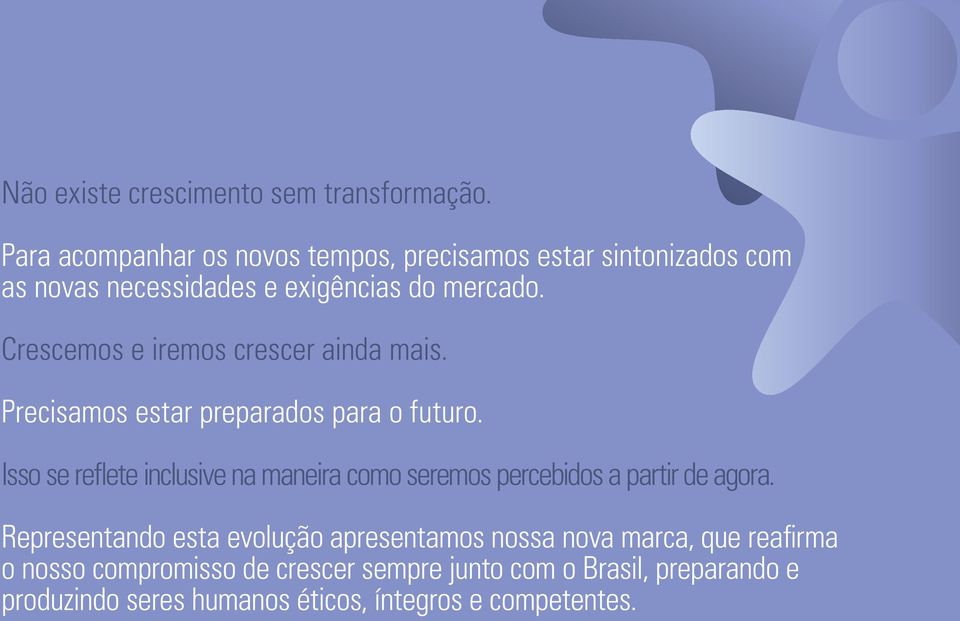 Não existe crescimento sem transformação.

Para acompanhar os novos tempos, precisamos estar sintonizados com as novas necessidades e exigências do mercado.

Crescemos e iremos crescer ainda mais.

Precisamos estar preparados para o futuro.

Isso se reflete inclusive na maneira como seremos percebidos a partir de agora.

Representando esta evolução apresentamos nossa nova marca, que reafirma o nosso compromisso de crescer sempre junto com o Brasil, preparando e produzindo seres humanos éticos, íntegros e competentes.